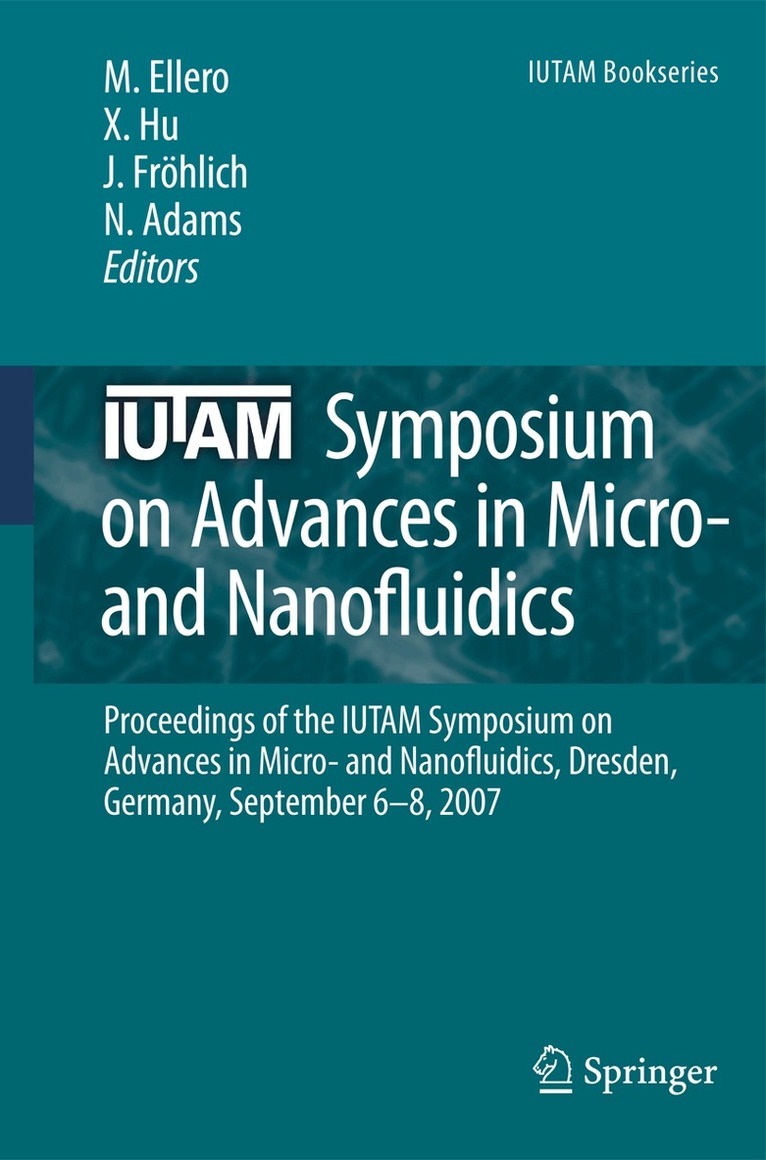 M. Ellero
X. Hu
J. Fröhlich
N. Adams
Editors

IUTAM Bookseries

IUTAM Symposium on Advances in Micro- and Nanofluidics

Proceedings of the IUTAM Symposium on Advances in Micro- and Nanofluidics, Dresden, Germany, September 6–8, 2007

Springer